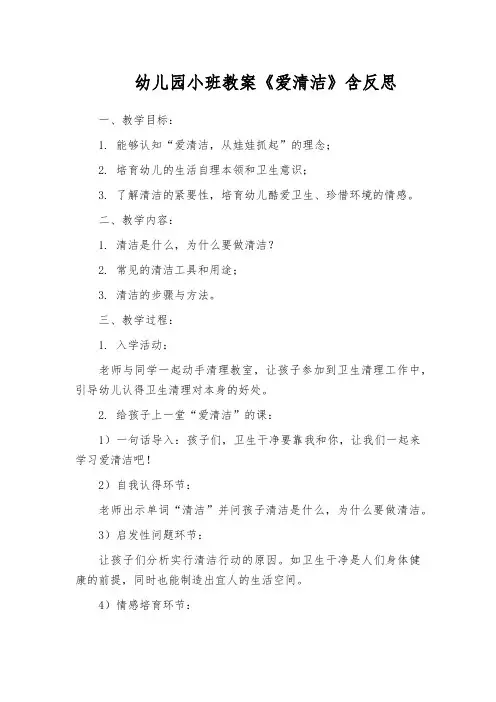 幼儿园小班教案《爱清洁》含反思

一、教学目标：

1. 能够认知“爱清洁，从娃娃抓起”的理念；

2. 培育幼儿的生活自理本领和卫生意识；

3. 了解清洁的紧要性，培育幼儿酷爱卫生、珍惜环境的情感。

二、教学内容：

1. 清洁是什么，为什么要做清洁？

2. 常见的清洁工具和用途；

3. 清洁的步骤与方法。

三、教学过程：

1. 入学活动：

老师与同学一起动手清理教室，让孩子参加到卫生清理工作中，引导幼儿认得卫生清理对本身的好处。

2. 给孩子上一堂“爱清洁”的课：

1）一句话导入：孩子们，卫生干净要靠我和你，让我们一起来学习爱清洁吧！

2）自我认得环节：

老师出示单词“清洁”并问孩子清洁是什么，为什么要做清洁。

3）启发性问题环节：

让孩子们分析实行清洁行动的原因。如卫生干净是人们身体健康的前提，同时也能制造出宜人的生活空间。

4）情感培育环节：